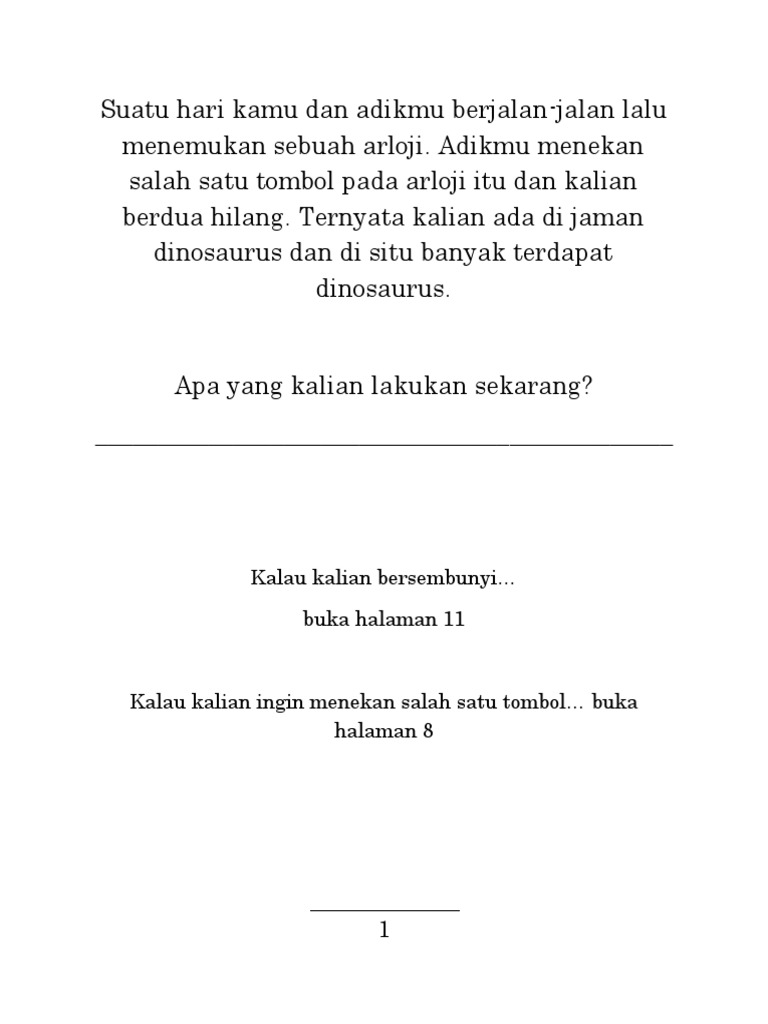 Suatu hari kamu dan adikmu berjalan-jalan lalu menemukan sebuah arloji. Adikmu menekan salah satu tombol pada arloji itu dan kalian berdua hilang. Ternyata kalian ada di jaman dinosaurus dan di situ banyak terdapat dinosaurus.

Apa yang kalian lakukan sekarang?

Kalau kalian bersembunyi...

buka halaman 11

Kalau kalian ingin menekan salah satu tombol... buka halaman 8

1